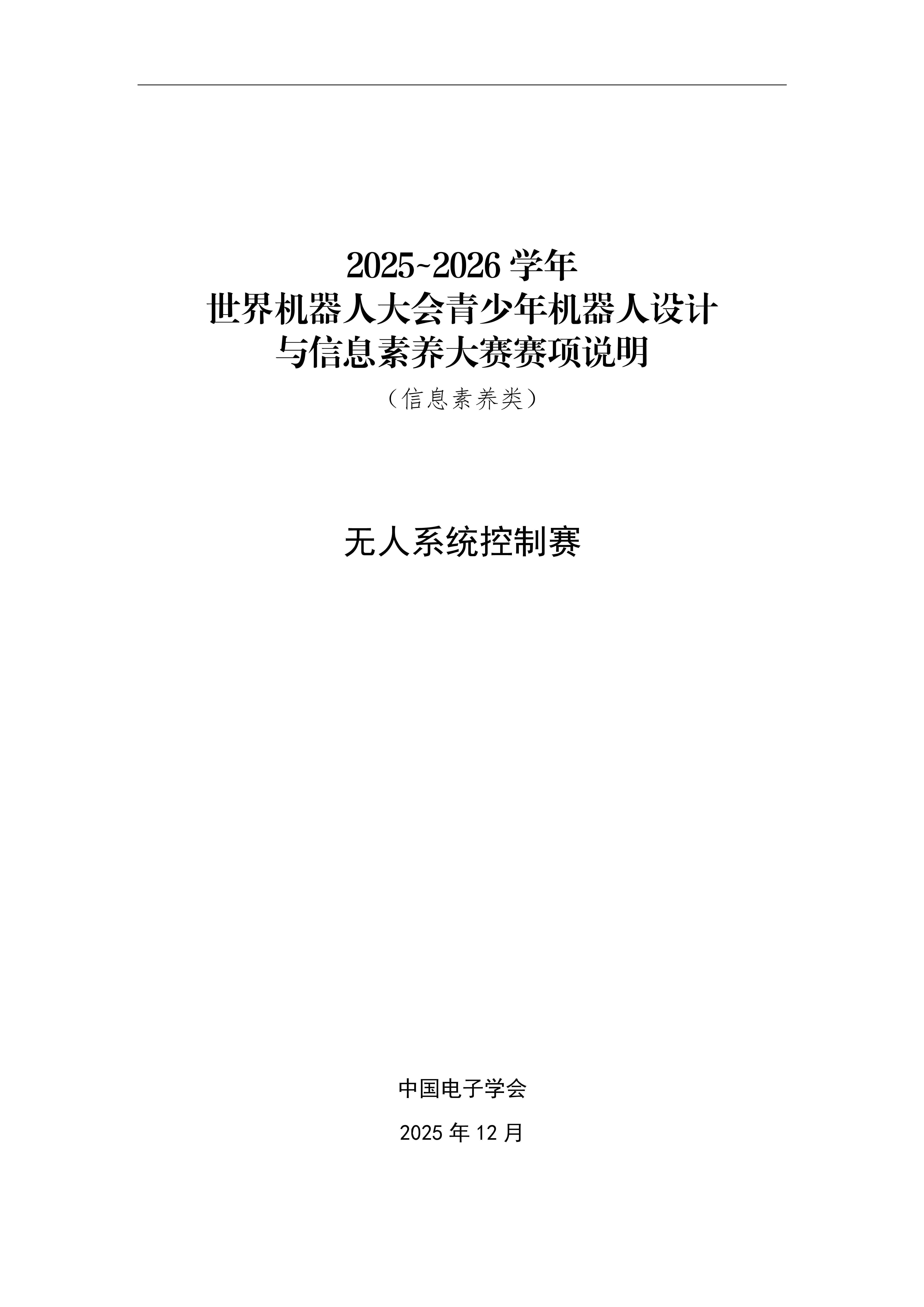 2025~2026学年
世界机器人大会青少年机器人设计
与信息素养大赛赛项说明
（信息素养类）

无人系统控制赛

中国电子学会

2025年12月